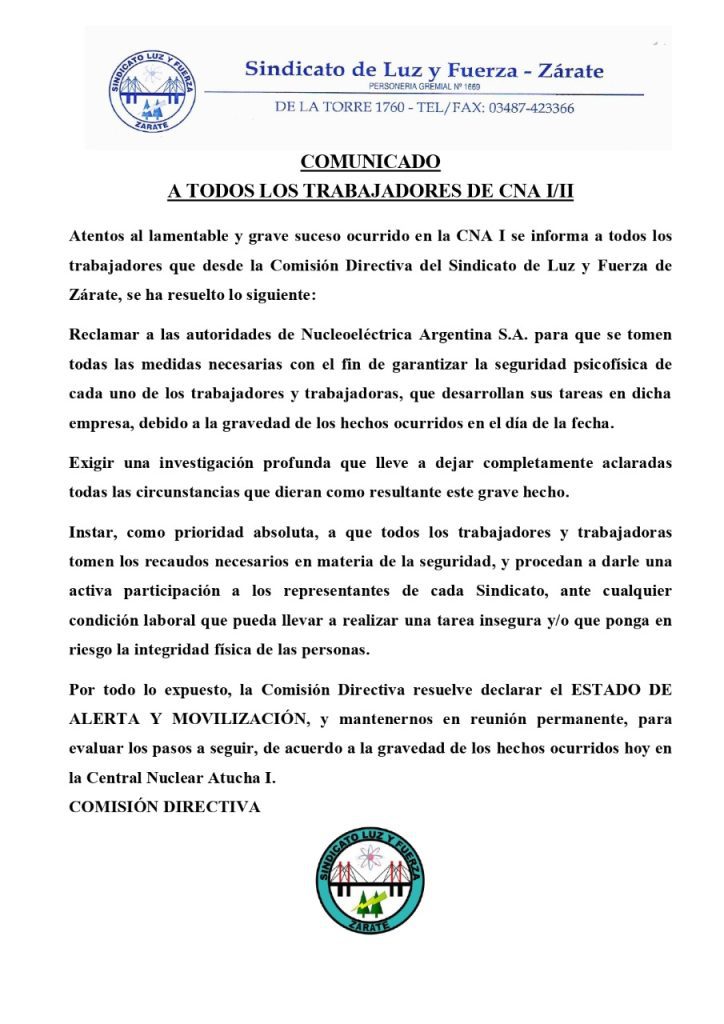 SINDICATO LUZ Y FUERZA
ZÁRATE

Sindicato de Luz y Fuerza - Zárate
PERSONERIA GREMIAL Nº 1669
DE LA TORRE 1760 - TEL/FAX: 03487-423366

COMUNICADO
A TODOS LOS TRABAJADORES DE CNA I/II

Atentos al lamentable y grave suceso ocurrido en la CNA I se informa a todos los trabajadores que desde la Comisión Directiva del Sindicato de Luz y Fuerza de Zárate, se ha resuelto lo siguiente:

Reclamar a las autoridades de Nucleoeléctrica Argentina S.A. para que se tomen todas las medidas necesarias con el fin de garantizar la seguridad psicofísica de cada uno de los trabajadores y trabajadoras, que desarrollan sus tareas en dicha empresa, debido a la gravedad de los hechos ocurridos en el día de la fecha.

Exigir una investigación profunda que lleve a dejar completamente aclaradas todas las circunstancias que dieran como resultante este grave hecho.

Instar, como prioridad absoluta, a que todos los trabajadores y trabajadoras tomen los recaudos necesarios en materia de la seguridad, y procedan a darle una activa participación a los representantes de cada Sindicato, ante cualquier condición laboral que pueda llevar a realizar una tarea insegura y/o que ponga en riesgo la integridad física de las personas.

Por todo lo expuesto, la Comisión Directiva resuelve declarar el ESTADO DE ALERTA Y MOVILIZACIÓN, y mantenernos en reunión permanente, para evaluar los pasos a seguir, de acuerdo a la gravedad de los hechos ocurridos hoy en la Central Nuclear Atucha I.
COMISIÓN DIRECTIVA

SINDICATO LUZ Y FUERZA
ZÁRATE